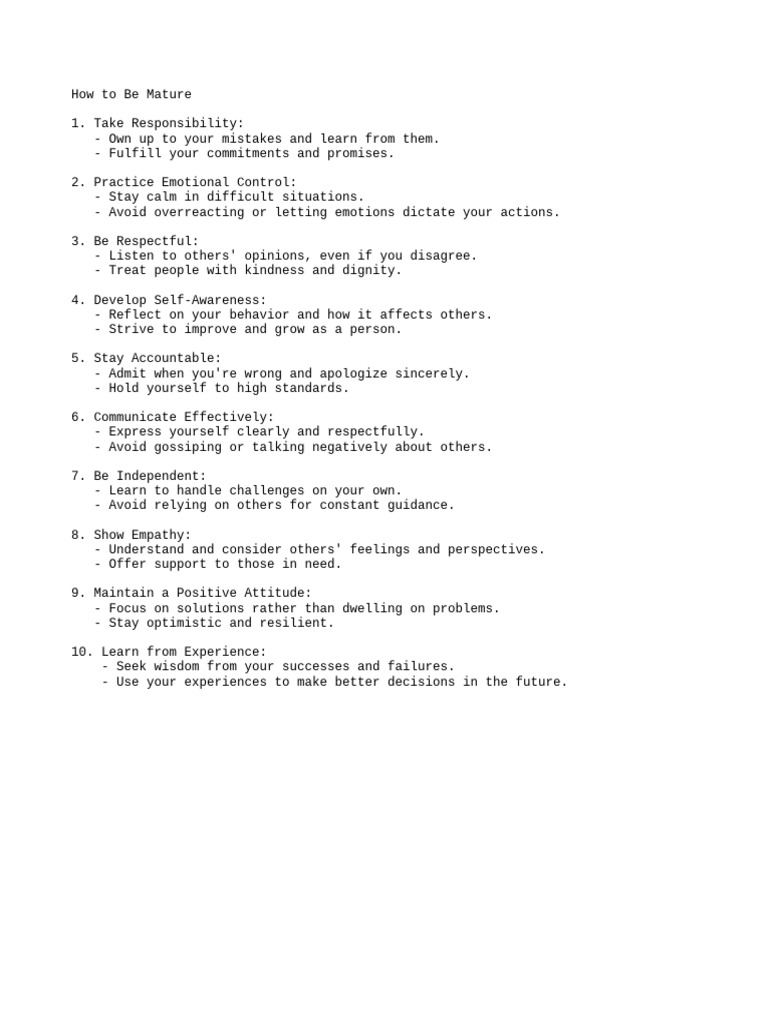 How to Be Mature

1. Take Responsibility:
- Own up to your mistakes and learn from them.
- Fulfill your commitments and promises.

2. Practice Emotional Control:
- Stay calm in difficult situations.
- Avoid overreacting or letting emotions dictate your actions.

3. Be Respectful:
- Listen to others' opinions, even if you disagree.
- Treat people with kindness and dignity.

4. Develop Self-Awareness:
- Reflect on your behavior and how it affects others.
- Strive to improve and grow as a person.

5. Stay Accountable:
- Admit when you're wrong and apologize sincerely.
- Hold yourself to high standards.

6. Communicate Effectively:
- Express yourself clearly and respectfully.
- Avoid gossiping or talking negatively about others.

7. Be Independent:
- Learn to handle challenges on your own.
- Avoid relying on others for constant guidance.

8. Show Empathy:
- Understand and consider others' feelings and perspectives.
- Offer support to those in need.

9. Maintain a Positive Attitude:
- Focus on solutions rather than dwelling on problems.
- Stay optimistic and resilient.

10. Learn from Experience:
- Seek wisdom from your successes and failures.
- Use your experiences to make better decisions in the future.